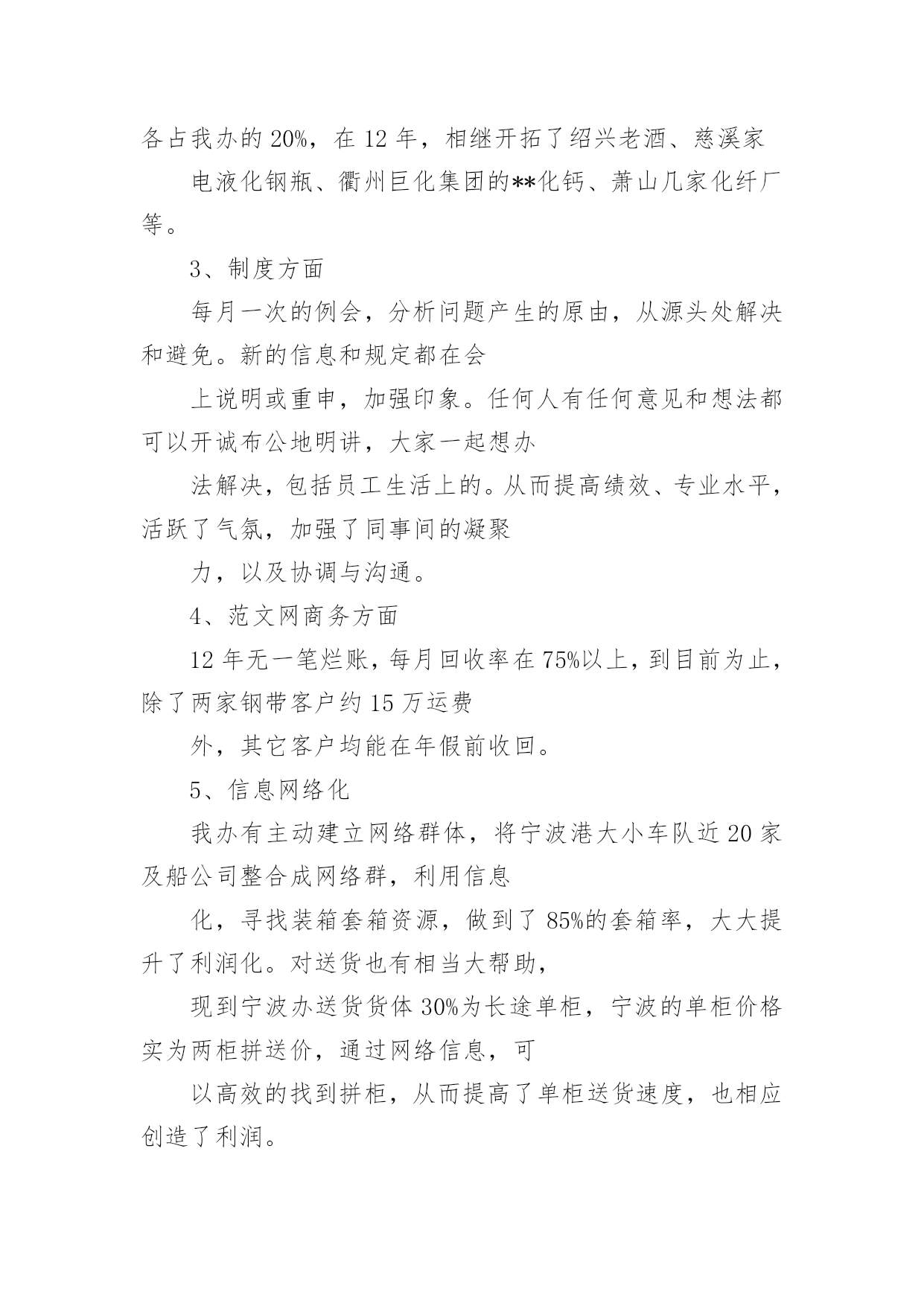 各占我办的 20%，在 12 年，相继开拓了绍兴老酒、慈溪家

电液化钢瓶、衢州巨化集团的**化钙、萧山几家化纤厂等。

3、制度方面

每月一次的例会，分析问题产生的原由，从源头处解决和避免。新的信息和规定都在会

上说明或重申，加强印象。任何人有任何意见和想法都可以开诚布公地明讲，大家一起想办

法解决，包括员工生活上的。从而提高绩效、专业水平，活跃了气氛，加强了同事间的凝聚

力，以及协调与沟通。

4、范文网商务方面

12 年无一笔烂账，每月回收率在 75%以上，到目前为止，除了两家钢带客户约 15 万运费

外，其它客户均能在年假前收回。

5、信息网络化

我办有主动建立网络群体，将宁波港大小车队近 20 家及船公司整合成网络群，利用信息

化，寻找装箱套箱资源，做到了 85%的套箱率，大大提升了利润化。对送货也有相当大帮助，

现到宁波办送货货体 30%为长途单柜，宁波的单柜价格实为两柜拼送价，通过网络信息，可

以高效的找到拼柜，从而提高了单柜送货速度，也相应创造了利润。